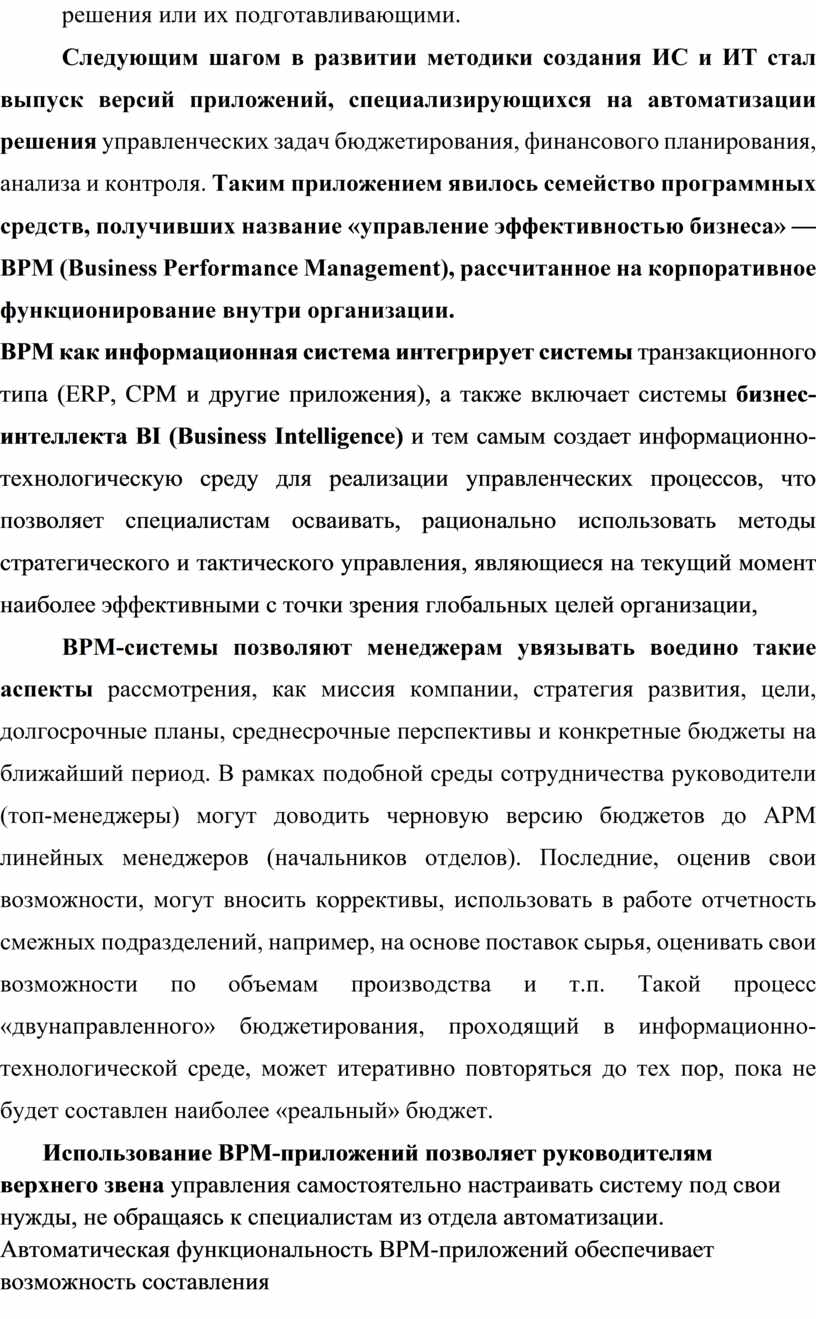 решения или их подготавливающими.

Следующим шагом в развитии методики создания ИС и ИТ стал выпуск версий приложений, специализирующихся на автоматизации решения управленческих задач бюджетирования, финансового планирования, анализа и контроля. Таким приложением явилось семейство программных средств, получивших название «управление эффективностью бизнеса» — BPM (Business Performance Management), рассчитанное на корпоративное функционирование внутри организации.

BPM как информационная система интегрирует системы транзакционного типа (ERP, CPM и другие приложения), а также включает системы бизнес-интеллекта BI (Business Intelligence) и тем самым создает информационно-технологическую среду для реализации управленческих процессов, что позволяет специалистам осваивать, рационально использовать методы стратегического и тактического управления, являющиеся на текущий момент наиболее эффективными с точки зрения глобальных целей организации,

BPM-системы позволяют менеджерам увязывать воедино такие аспекты рассмотрения, как миссия компании, стратегия развития, цели, долгосрочные планы, среднесрочные перспективы и конкретные бюджеты на ближайший период. В рамках подобной среды сотрудничества руководители (топ-менеджеры) могут доводить черновую версию бюджетов до АРМ линейных менеджеров (начальников отделов). Последние, оценив свои возможности, могут вносить коррективы, использовать в работе отчетность смежных подразделений, например, на основе поставок сырья, оценивать свои возможности по объемам производства и т.п. Такой процесс «двунаправленного» бюджетирования, проходящий в информационно-технологической среде, может итеративно повторяться до тех пор, пока не будет составлен наиболее «реальный» бюджет.

Использование BPM-приложений позволяет руководителям верхнего звена управления самостоятельно настраивать систему под свои нужды, не обращаясь к специалистам из отдела автоматизации. Автоматическая функциональность BPM-приложений обеспечивает возможность составления